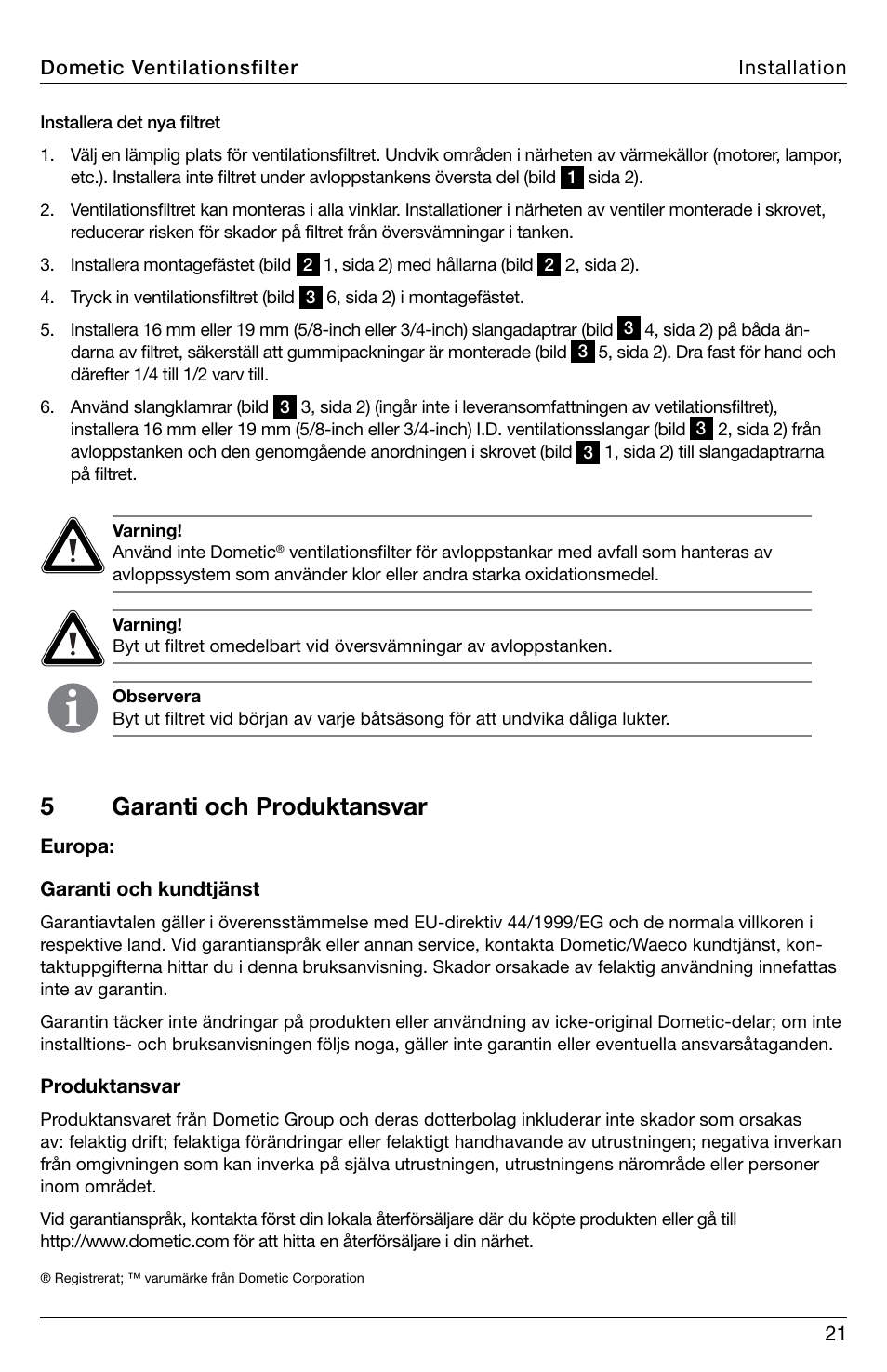 Dometic Ventilationsfilter Installation

Installera det nya filtret

1. Välj en lämplig plats för ventilationsfiltret. Undvik områden i närheten av värmekällor (motorer, lampor, etc.). Installera inte filtret under avloppstankens översta del (bild 1 sida 2).

2. Ventilationsfiltret kan monteras i alla vinklar. Installationer i närheten av ventiler monterade i skrovet, reducerar risken för skador på filtret från översvämningar i tanken.

3. Installera montagefästet (bild 2 1, sida 2) med hållarna (bild 2 2, sida 2).

4. Tryck in ventilationsfiltret (bild 3 6, sida 2) i montagefästet.

5. Installera 16 mm eller 19 mm (5/8-inch eller 3/4-inch) slangadaptrar (bild 3 4, sida 2) på båda ändarna av filtret, säkerställ att gummipackningar är monterade (bild 3 5, sida 2). Dra fast för hand och därefter 1/4 till 1/2 varv till.

6. Använd slangklamrar (bild 3 3, sida 2) (ingår inte i leveransomfattningen av vetilationsfiltret), installera 16 mm eller 19 mm (5/8-inch eller 3/4-inch) I.D. ventilationsslangar (bild 3 2, sida 2) från avloppstanken och den genomgående anordningen i skrovet (bild 3 1, sida 2) till slangadaptrarna på filtret.

Varning!
Använd inte Dometic® ventilationsfilter för avloppstankar med avfall som hanteras av avloppssystem som använder klor eller andra starka oxidationsmedel.

Varning!
Byt ut filtret omedelbart vid översvämningar av avloppstanken.

Observera
Byt ut filtret vid början av varje båtsäsong för att undvika dåliga lukter.

5 Garanti och Produktansvar

Europa:

Garanti och kundtjänst

Garantiavtalen gäller i överensstämmelse med EU-direktiv 44/1999/EG och de normala villkoren i respektive land. Vid garantianspråk eller annan service, kontakta Dometic/Waeco kundtjänst, kontaktuppgifterna hittar du i denna bruksanvisning. Skador orsakade av felaktig användning innefattas inte av garantin.

Garantin täcker inte ändringar på produkten eller användning av icke-original Dometic-delar; om inte installtions- och bruksanvisningen följs noga, gäller inte garantin eller eventuella ansvarsåtaganden.

Produktansvar

Produktansvaret från Dometic Group och deras dotterbolag inkluderar inte skador som orsakas av: felaktig drift; felaktiga förändringar eller felaktigt handhavande av utrustningen; negativa inverkan från omgivningen som kan inverka på själva utrustningen, utrustningens närområde eller personer inom området.

Vid garantianspråk, kontakta först din lokala återförsäljare där du köpte produkten eller gå till http://www.dometic.com för att hitta en återförsäljare i din närhet.

® Registrerat; ™ varumärke från Dometic Corporation

21